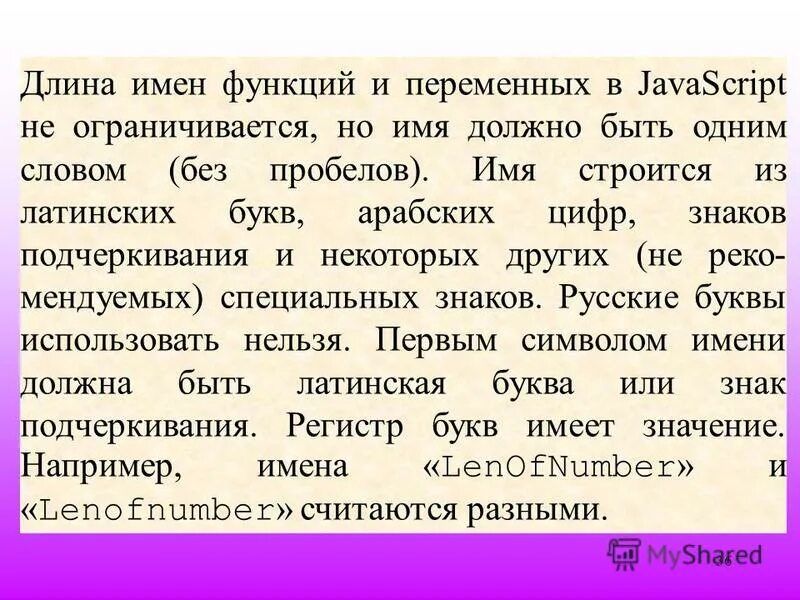 Длина имен функций и переменных в JavaScript не ограничивается, но имя должно быть одним словом (без пробелов). Имя строится из латинских букв, арабских цифр, знаков подчеркивания и некоторых других (не рекомендуемых) специальных знаков. Русские буквы использовать нельзя. Первым символом имени должна быть латинская буква или знак подчеркивания. Регистр букв имеет значение. Например, имена «LenOfNumber» и «Lenofnumber» считаются разными.

MyShared

36